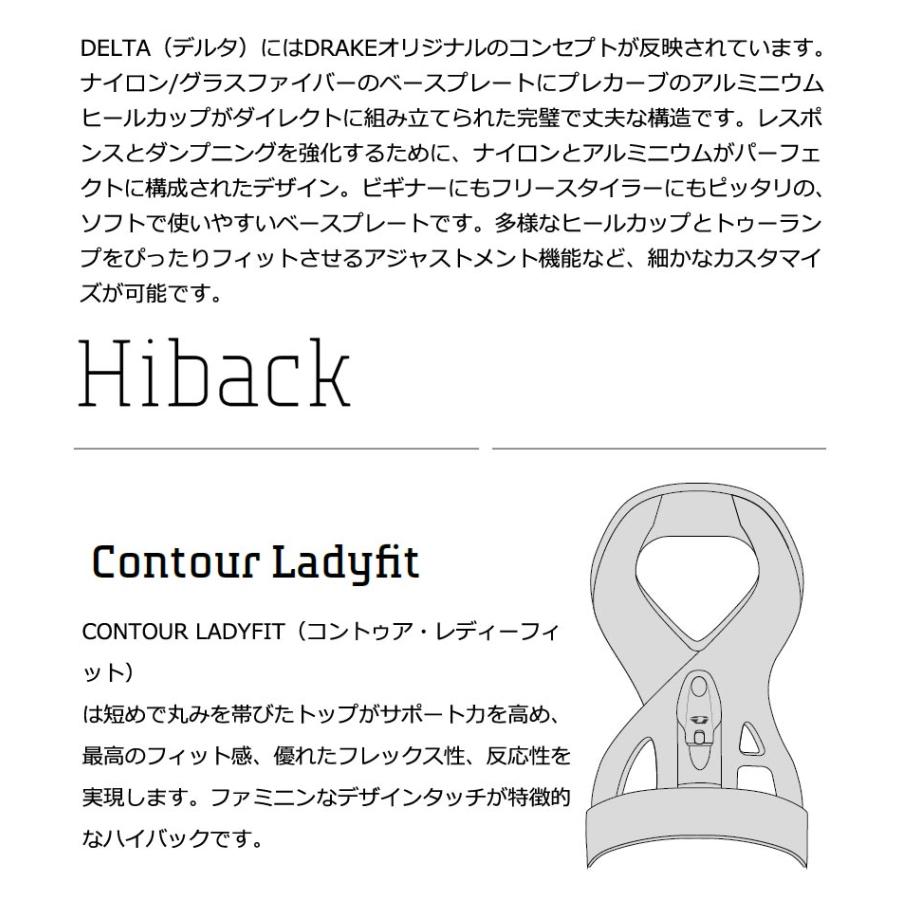 DELTA（デルタ）にはDRAKEオリジナルのコンセプトが反映されています。ナイロン/グラスファイバーのベースプレートにプレカーブのアルミニウムヒールカップがダイレクトに組み立てられた完璧で丈夫な構造です。レスポンスとダンプニングを強化するために、ナイロンとアルミニウムがパーフェクトに構成されたデザイン。ビギナーにもフリースタイラーにもピッタリの、ソフトで使いやすいベースプレートです。多様なヒールカップとトゥーランプをぴったりフィットさせるアジャストメント機能など、細かなカスタマイズが可能です。

Hiback

Contour Ladyfit

CONTOUR LADYFIT（コントゥア・レディーフィット）
は短めで丸みを帯びたトップがサポート力を高め、最高のフィット感、優れたフレックス性、反応性を実現します。ファミニンなデザインタッチが特徴的なハイバックです。